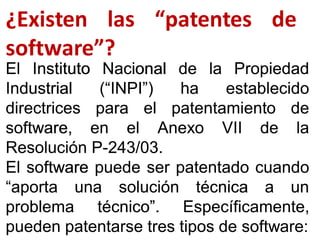 ¿Existen las “patentes de software”?

El Instituto Nacional de la Propiedad Industrial (“INPI”) ha establecido directrices para el patentamiento de software, en el Anexo VII de la Resolución P-243/03.

El software puede ser patentado cuando “aporta una solución técnica a un problema técnico”. Específicamente, pueden patentarse tres tipos de software: